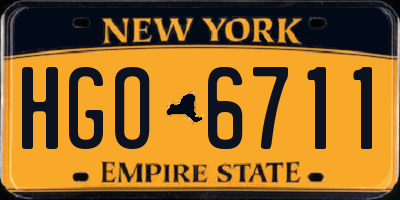 NEW YORK

HGO 6711

EMPIRE STATE